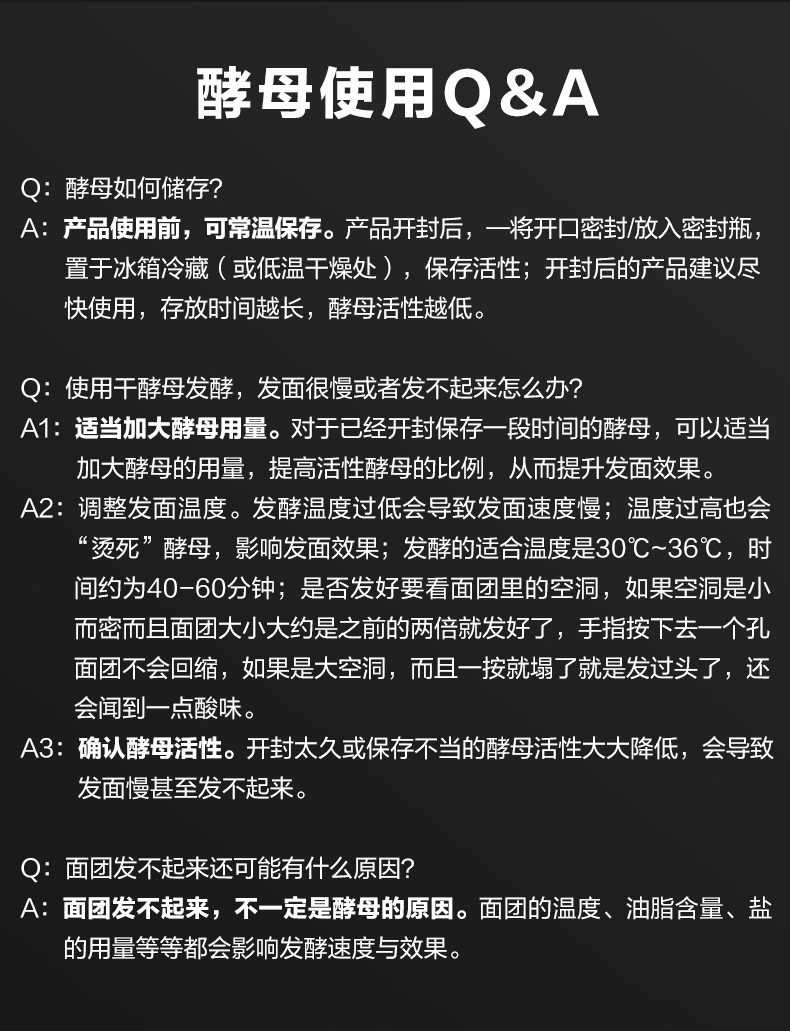 酵母使用Q&A

Q：酵母如何储存？
A：产品使用前，可常温保存。产品开封后，一将开口密封/放入密封瓶，置于冰箱冷藏（或低温干燥处），保存活性；开封后的产品建议尽快使用，存放时间越长，酵母活性越低。

Q：使用干酵母发酵，发面很慢或者发不起来怎么办？
A1：适当加大酵母用量。对于已经开封保存一段时间的酵母，可以适当加大酵母的用量，提高活性酵母的比例，从而提升发面效果。
A2：调整发面温度。发酵温度过低会导致发面速度慢；温度过高也会“烫死”酵母，影响发面效果；发酵的适合温度是30℃~36℃，时间约为40-60分钟；是否发好要看面团里的空洞，如果空洞是小而密而且面团大小大约是之前的两倍就发好了，手指按下去一个孔面团不会回缩，如果是大空洞，而且一按就塌了就是发过头了，还会闻到一点酸味。
A3：确认酵母活性。开封太久或保存不当的酵母活性大大降低，会导致发面慢甚至发不起来。

Q：面团发不起来还可能有什么原因？
A：面团发不起来，不一定是酵母的原因。面团的温度、油脂含量、盐的用量等等都会影响发酵速度与效果。